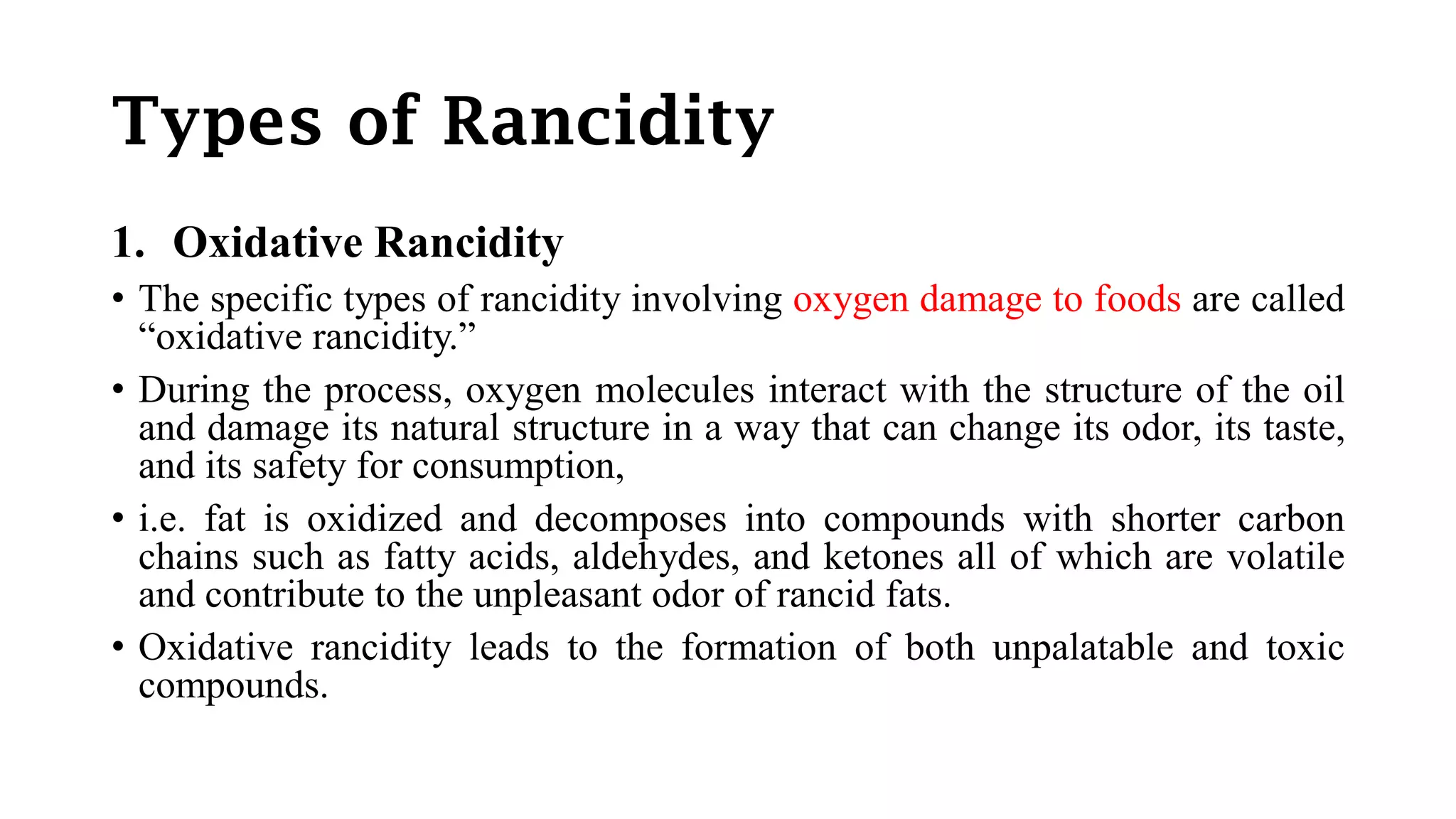 Types of Rancidity

1. Oxidative Rancidity

• The specific types of rancidity involving oxygen damage to foods are called “oxidative rancidity.”

• During the process, oxygen molecules interact with the structure of the oil and damage its natural structure in a way that can change its odor, its taste, and its safety for consumption,

• i.e. fat is oxidized and decomposes into compounds with shorter carbon chains such as fatty acids, aldehydes, and ketones all of which are volatile and contribute to the unpleasant odor of rancid fats.

• Oxidative rancidity leads to the formation of both unpalatable and toxic compounds.